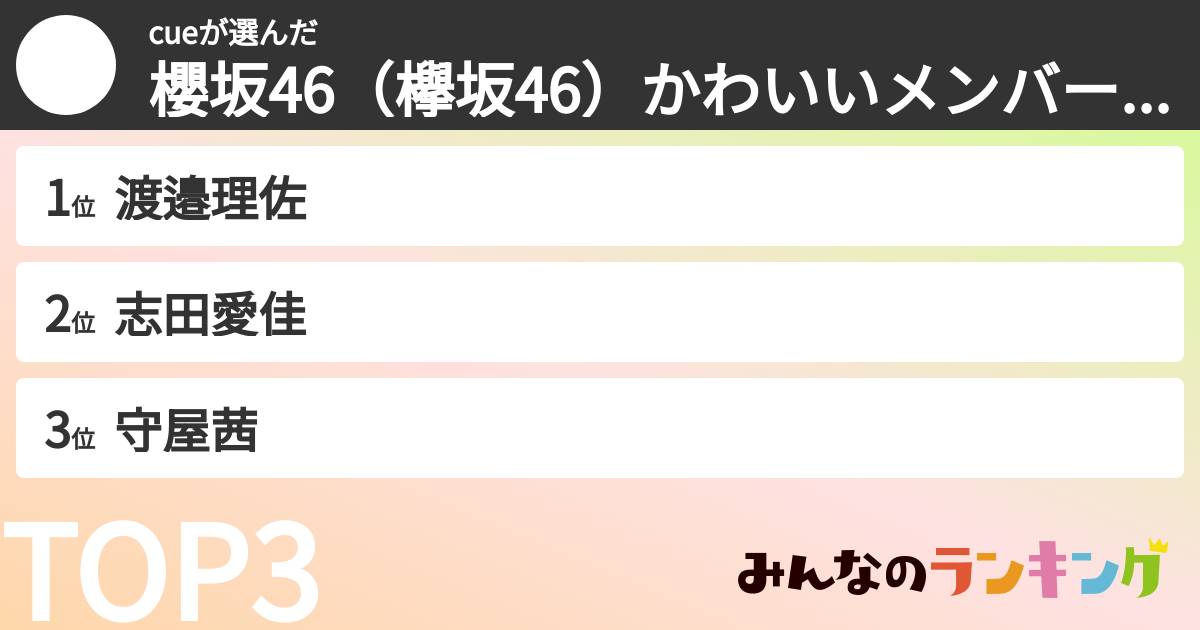 cueが選んだ
櫻坂46（欅坂46）かわいいメンバー...

1位 渡邉理佐

2位 志田愛佳

3位 守屋茜

TOP3

みんなのランキング